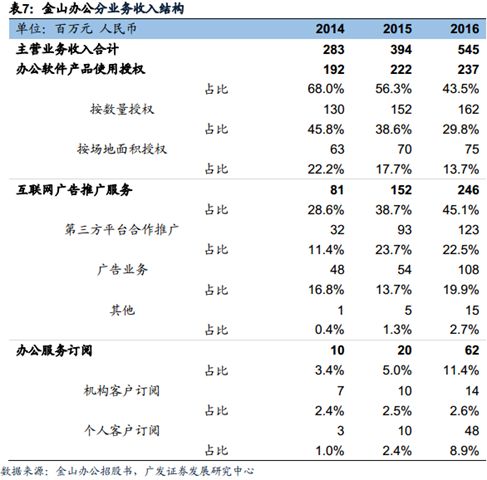 表7：金山办公分业务收入结构

| 单位：百万元 人民币 | | 2014 | 2015 | 2016 |
|---|---|---|---|---|
| 主营业务收入合计 | | 283 | 394 | 545 |
| 办公软件产品使用授权 | | 192 | 222 | 237 |
| | 占比 | 68.0% | 56.3% | 43.5% |
| 按数量授权 | | 130 | 152 | 162 |
| | 占比 | 45.8% | 38.6% | 29.8% |
| 按场地面积授权 | | 63 | 70 | 75 |
| | 占比 | 22.2% | 17.7% | 13.7% |
| 互联网广告推广服务 | | 81 | 152 | 246 |
| | 占比 | 28.6% | 38.7% | 45.1% |
| 第三方平台合作推广 | | 32 | 93 | 123 |
| | 占比 | 11.4% | 23.7% | 22.5% |
| 广告业务 | | 48 | 54 | 108 |
| | 占比 | 16.8% | 13.7% | 19.9% |
| 其他 | | 1 | 5 | 15 |
| | 占比 | 0.4% | 1.3% | 2.7% |
| 办公服务订阅 | | 10 | 20 | 62 |
| | 占比 | 3.4% | 5.0% | 11.4% |
| 机构客户订阅 | | 7 | 10 | 14 |
| | 占比 | 2.4% | 2.5% | 2.6% |
| 个人客户订阅 | | 3 | 10 | 48 |
| | 占比 | 1.0% | 2.4% | 8.9% |

数据来源：金山办公招股书，广发证券发展研究中心